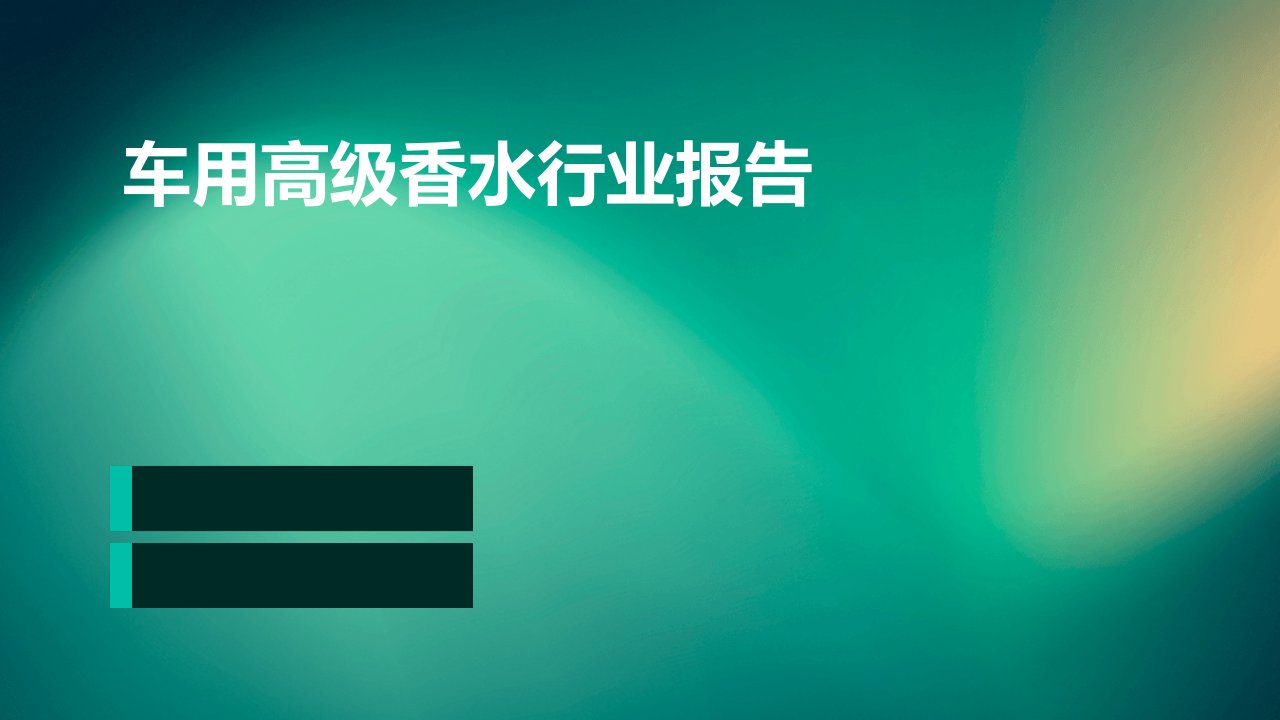 车用高级香水行业报告